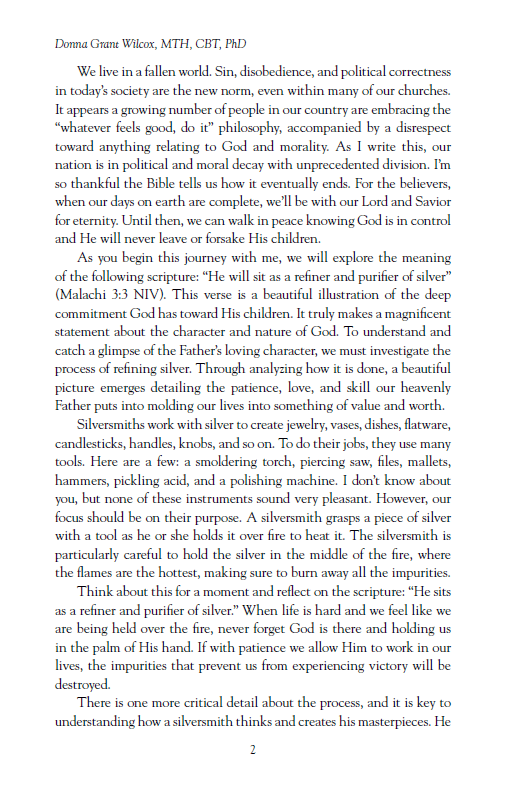 Donna Grant Wilcox, MTH, CBT, PhD

We live in a fallen world. Sin, disobedience, and political correctness in today's society are the new norm, even within many of our churches. It appears a growing number of people in our country are embracing the "whatever feels good, do it" philosophy, accompanied by a disrespect toward anything relating to God and morality. As I write this, our nation is in political and moral decay with unprecedented division. I'm so thankful the Bible tells us how it eventually ends. For the believers, when our days on earth are complete, we'll be with our Lord and Savior for eternity. Until then, we can walk in peace knowing God is in control and He will never leave or forsake His children.

As you begin this journey with me, we will explore the meaning of the following scripture: "He will sit as a refiner and purifier of silver" (Malachi 3:3 NIV). This verse is a beautiful illustration of the deep commitment God has toward His children. It truly makes a magnificent statement about the character and nature of God. To understand and catch a glimpse of the Father's loving character, we must investigate the process of refining silver. Through analyzing how it is done, a beautiful picture emerges detailing the patience, love, and skill our heavenly Father puts into molding our lives into something of value and worth.

Silversmiths work with silver to create jewelry, vases, dishes, flatware, candlesticks, handles, knobs, and so on. To do their jobs, they use many tools. Here are a few: a smoldering torch, piercing saw, files, mallets, hammers, pickling acid, and a polishing machine. I don't know about you, but none of these instruments sound very pleasant. However, our focus should be on their purpose. A silversmith grasps a piece of silver with a tool as he or she holds it over fire to heat it. The silversmith is particularly careful to hold the silver in the middle of the fire, where the flames are the hottest, making sure to burn away all the impurities.

Think about this for a moment and reflect on the scripture: "He sits as a refiner and purifier of silver." When life is hard and we feel like we are being held over the fire, never forget God is there and holding us in the palm of His hand. If with patience we allow Him to work in our lives, the impurities that prevent us from experiencing victory will be destroyed.

There is one more critical detail about the process, and it is key to understanding how a silversmith thinks and creates his masterpieces. He

2